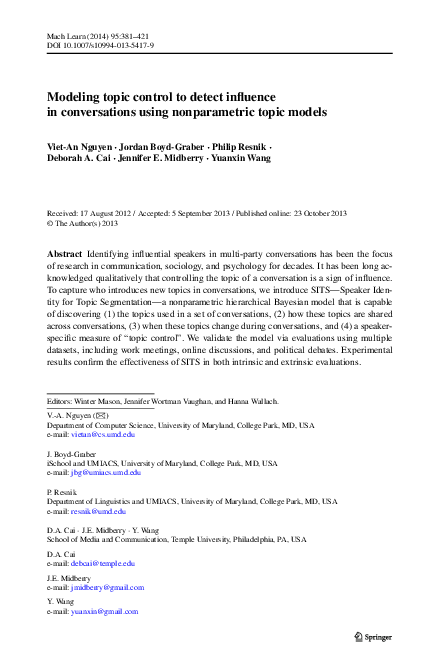 Mach Learn (2014) 95:381–421
DOI 10.1007/s10994-013-5417-9

Modeling topic control to detect influence in conversations using nonparametric topic models

Viet-An Nguyen · Jordan Boyd-Graber · Philip Resnik · Deborah A. Cai · Jennifer E. Midberry · Yuanxin Wang

Received: 17 August 2012 / Accepted: 5 September 2013 / Published online: 23 October 2013
© The Author(s) 2013

Abstract Identifying influential speakers in multi-party conversations has been the focus of research in communication, sociology, and psychology for decades. It has been long acknowledged qualitatively that controlling the topic of a conversation is a sign of influence. To capture who introduces new topics in conversations, we introduce SITS—Speaker Identity for Topic Segmentation—a nonparametric hierarchical Bayesian model that is capable of discovering (1) the topics used in a set of conversations, (2) how these topics are shared across conversations, (3) when these topics change during conversations, and (4) a speaker-specific measure of "topic control". We validate the model via evaluations using multiple datasets, including work meetings, online discussions, and political debates. Experimental results confirm the effectiveness of SITS in both intrinsic and extrinsic evaluations.

Editors: Winter Mason, Jennifer Wortman Vaughan, and Hanna Wallach.

V.-A. Nguyen (✉)
Department of Computer Science, University of Maryland, College Park, MD, USA
e-mail: vietan@cs.umd.edu

J. Boyd-Graber
iSchool and UMIACS, University of Maryland, College Park, MD, USA
e-mail: jbg@umiacs.umd.edu

P. Resnik
Department of Linguistics and UMIACS, University of Maryland, College Park, MD, USA
e-mail: resnik@umd.edu

D.A. Cai · J.E. Midberry · Y. Wang
School of Media and Communication, Temple University, Philadelphia, PA, USA

D.A. Cai
e-mail: debcai@temple.edu

J.E. Midberry
e-mail: jmidberry@gmail.com

Y. Wang
e-mail: yuanxin@gmail.com

Springer